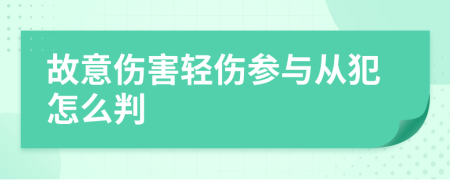 故意伤害轻伤参与从犯怎么判